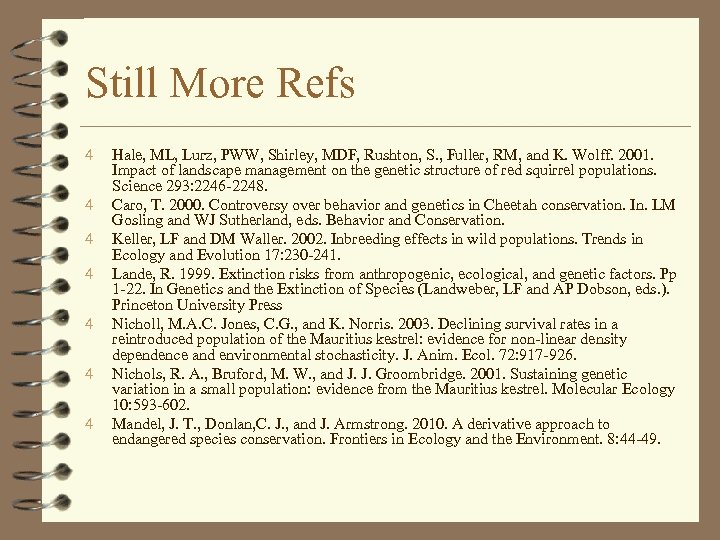 Still More Refs

4 Hale, ML, Lurz, PWW, Shirley, MDF, Rushton, S., Fuller, RM, and K. Wolff. 2001. Impact of landscape management on the genetic structure of red squirrel populations. Science 293:2246-2248.

4 Caro, T. 2000. Controversy over behavior and genetics in Cheetah conservation. In. LM Gosling and WJ Sutherland, eds. Behavior and Conservation.

4 Keller, LF and DM Waller. 2002. Inbreeding effects in wild populations. Trends in Ecology and Evolution 17:230-241.

4 Lande, R. 1999. Extinction risks from anthropogenic, ecological, and genetic factors. Pp 1-22. In Genetics and the Extinction of Species (Landweber, LF and AP Dobson, eds.). Princeton University Press

4 Nicholl, M.A.C. Jones, C.G., and K. Norris. 2003. Declining survival rates in a reintroduced population of the Mauritius kestrel: evidence for non-linear density dependence and environmental stochasticity. J. Anim. Ecol. 72:917-926.

4 Nichols, R. A., Bruford, M. W., and J. J. Groombridge. 2001. Sustaining genetic variation in a small population: evidence from the Mauritius kestrel. Molecular Ecology 10:593-602.

4 Mandel, J. T., Donlan,C. J., and J. Armstrong. 2010. A derivative approach to endangered species conservation. Frontiers in Ecology and the Environment. 8:44-49.